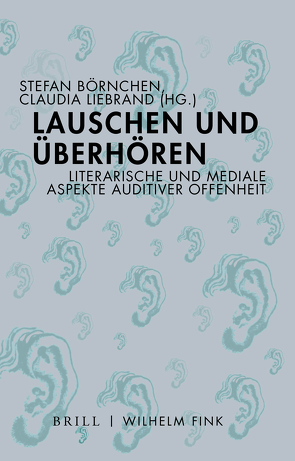 STEFAN BÖRNCHEN,
CLAUDIA LIEBRAND (HG.)

LAUSCHEN UND ÜBERHÖREN

LITERARISCHE UND MEDIALE ASPEKTE AUDITIVER OFFENHEIT

BRILL | WILHELM FINK